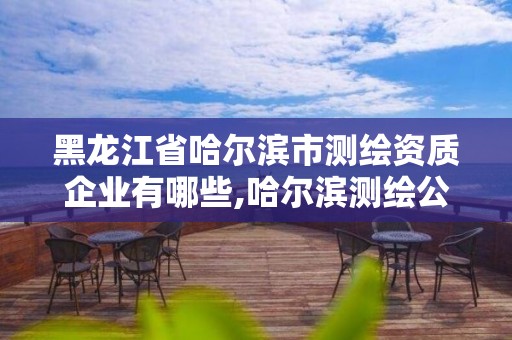 黑龙江省哈尔滨市测绘资质企业有哪些,哈尔滨测绘公